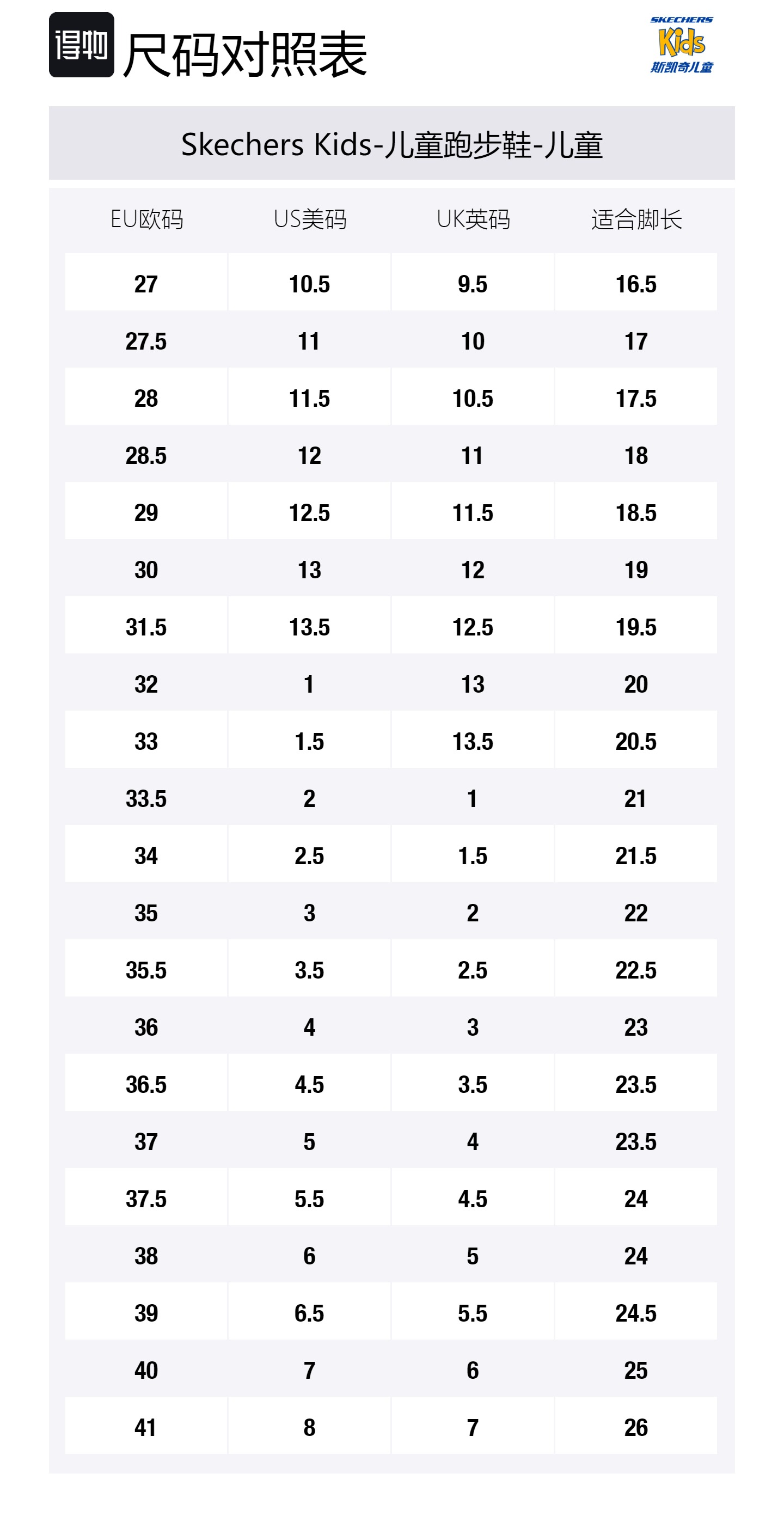 得物 尺码对照表

SKECHERS Kids 斯凯奇儿童

Skechers Kids-儿童跑步鞋-儿童

| EU欧码 | US美码 | UK英码 | 适合脚长 |
|---|---|---|---|
| 27 | 10.5 | 9.5 | 16.5 |
| 27.5 | 11 | 10 | 17 |
| 28 | 11.5 | 10.5 | 17.5 |
| 28.5 | 12 | 11 | 18 |
| 29 | 12.5 | 11.5 | 18.5 |
| 30 | 13 | 12 | 19 |
| 31.5 | 13.5 | 12.5 | 19.5 |
| 32 | 1 | 13 | 20 |
| 33 | 1.5 | 13.5 | 20.5 |
| 33.5 | 2 | 1 | 21 |
| 34 | 2.5 | 1.5 | 21.5 |
| 35 | 3 | 2 | 22 |
| 35.5 | 3.5 | 2.5 | 22.5 |
| 36 | 4 | 3 | 23 |
| 36.5 | 4.5 | 3.5 | 23.5 |
| 37 | 5 | 4 | 23.5 |
| 37.5 | 5.5 | 4.5 | 24 |
| 38 | 6 | 5 | 24 |
| 39 | 6.5 | 5.5 | 24.5 |
| 40 | 7 | 6 | 25 |
| 41 | 8 | 7 | 26 |